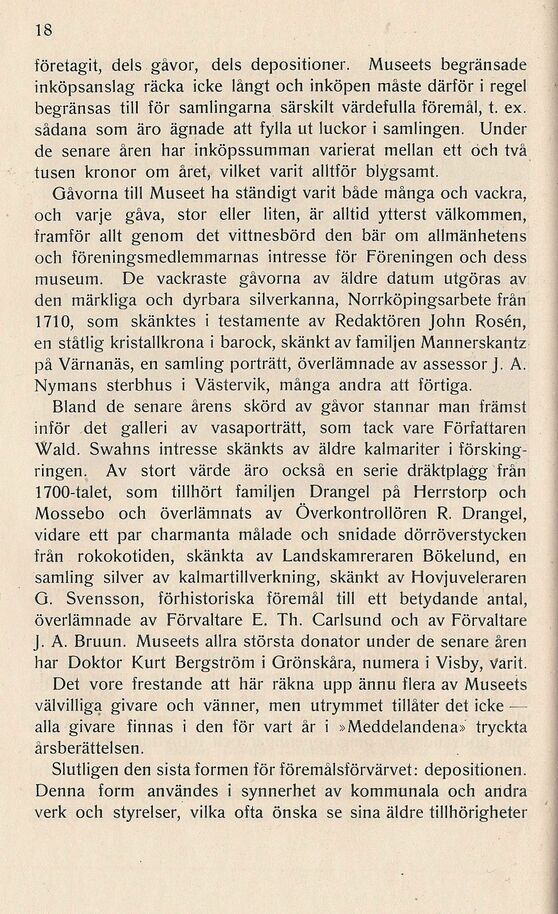 18

företagit, dels gåvor, dels depositioner. Museets begränsade inköpsanslag räcka icke långt och inköpen måste därför i regel begränsas till för samlingarna särskilt värdefulla föremål, t. ex. sådana som äro ägnade att fylla ut luckor i samlingen. Under de senare åren har inköpssumman varierat mellan ett och två tusen kronor om året, vilket varit alltför blygsamt.

Gåvorna till Museet ha ständigt varit både många och vackra, och varje gåva, stor eller liten, är alltid ytterst välkommen, framför allt genom det vittnesbörd den bär om allmänhetens och föreningsmedlemmarnas intresse för Föreningen och dess museum. De vackraste gåvorna av äldre datum utgöras av den märkliga och dyrbara silverkanna, Norrköpingsarbete från 1710, som skänktes i testamente av Redaktören John Rosén, en ståtlig kristallkrona i barock, skänkt av familjen Mannerskantz på Värnanäs, en samling porträtt, överlämnade av assessor J. A. Nymans sterbhus i Västervik, många andra att förtiga.

Bland de senare årens skörd av gåvor stannar man främst inför det galleri av vasaporträtt, som tack vare Författaren Wald. Swahns intresse skänkts av äldre kalmariter i förskingringen. Av stort värde äro också en serie dräktplagg från 1700-talet, som tillhört familjen Drangel på Herrstorp och Mossebo och överlämnats av Överkontrollören R. Drangel, vidare ett par charmanta målade och snidade dörröverstycken från rokokotiden, skänkta av Landskamreraren Bökelund, en samling silver av kalmartillverkning, skänkt av Hovjuveleraren G. Svensson, förhistoriska föremål till ett betydande antal, överlämnade av Förvaltare E. Th. Carlsund och av Förvaltare J. A. Bruun. Museets allra största donator under de senare åren har Doktor Kurt Bergström i Grönskåra, numera i Visby, varit.

Det vore frestande att här räkna upp ännu flera av Museets välvilliga givare och vänner, men utrymmet tillåter det icke — alla givare finnas i den för vart år i »Meddelandena» tryckta årsberättelsen.

Slutligen den sista formen för föremålsförvärvet: depositionen. Denna form användes i synnerhet av kommunala och andra verk och styrelser, vilka ofta önska se sina äldre tillhörigheter